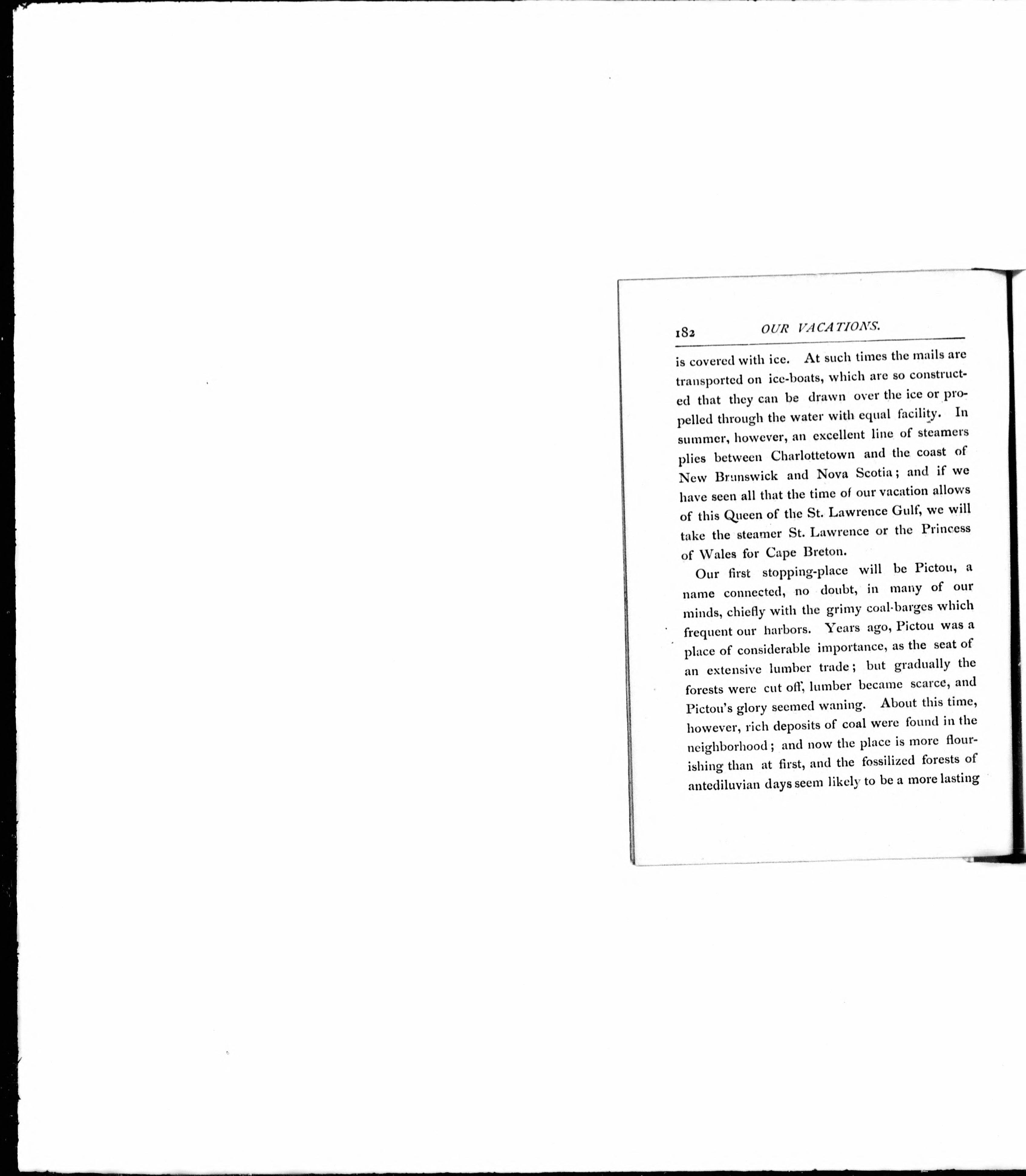 182 OUR VACATIONS.

is covered with ice. At such times the mails are transported on ice-boats, which are so constructed that they can be drawn over the ice or propelled through the water with equal facility. In summer, however, an excellent line of steamers plies between Charlottetown and the coast of New Brunswick and Nova Scotia; and if we have seen all that the time of our vacation allows of this Queen of the St. Lawrence Gulf, we will take the steamer St. Lawrence or the Princess of Wales for Cape Breton.

Our first stopping-place will be Pictou, a name connected, no doubt, in many of our minds, chiefly with the grimy coal-barges which frequent our harbors. Years ago, Pictou was a place of considerable importance, as the seat of an extensive lumber trade; but gradually the forests were cut off, lumber became scarce, and Pictou's glory seemed waning. About this time, however, rich deposits of coal were found in the neighborhood; and now the place is more flourishing than at first, and the fossilized forests of antediluvian days seem likely to be a more lasting